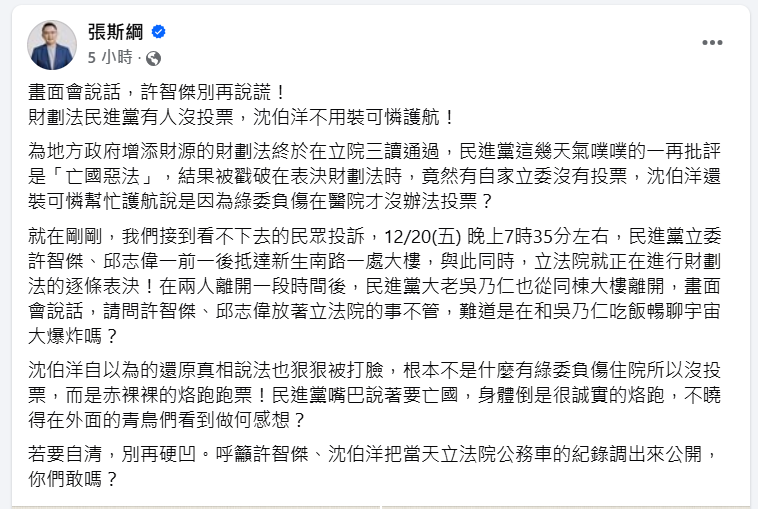 張斯綱
5 小時 ·

畫面會說話，許智傑別再說謊！
財劃法民進黨有人沒投票，沈伯洋不用裝可憐護航！

為地方政府增添財源的財劃法終於在立院三讀通過，民進黨這幾天氣噗噗的一再批評是「亡國惡法」，結果被戳破在表決財劃法時，竟然有自家立委沒有投票，沈伯洋還裝可憐幫忙護航說是因為綠委負傷在醫院才沒辦法投票？

就在剛剛，我們接到看不下去的民眾投訴，12/20(五) 晚上7時35分左右，民進黨立委許智傑、邱志偉一前一後抵達新生南路一處大樓，與此同時，立法院就正在進行財劃法的逐條表決！在兩人離開一段時間後，民進黨大老吳乃仁也從同棟大樓離開，畫面會說話，請問許智傑、邱志偉放著立法院的事不管，難道是在和吳乃仁吃飯暢聊宇宙大爆炸嗎？

沈伯洋自以為的還原真相說法也狠狠被打臉，根本不是什麼有綠委負傷住院所以沒投票，而是赤裸裸的烙跑跑票！民進黨嘴巴說著要亡國，身體倒是很誠實的烙跑，不曉得在外面的青鳥們看到做何感想？

若要自清，別再硬凹。呼籲許智傑、沈伯洋把當天立法院公務車的紀錄調出來公開，你們敢嗎？